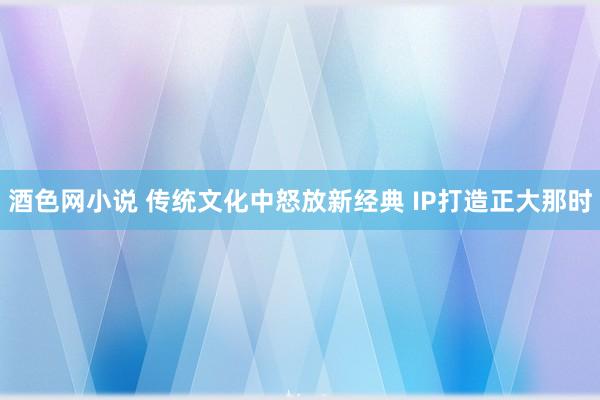 酒色网小说 传统文化中怒放新经典 IP打造正大那时